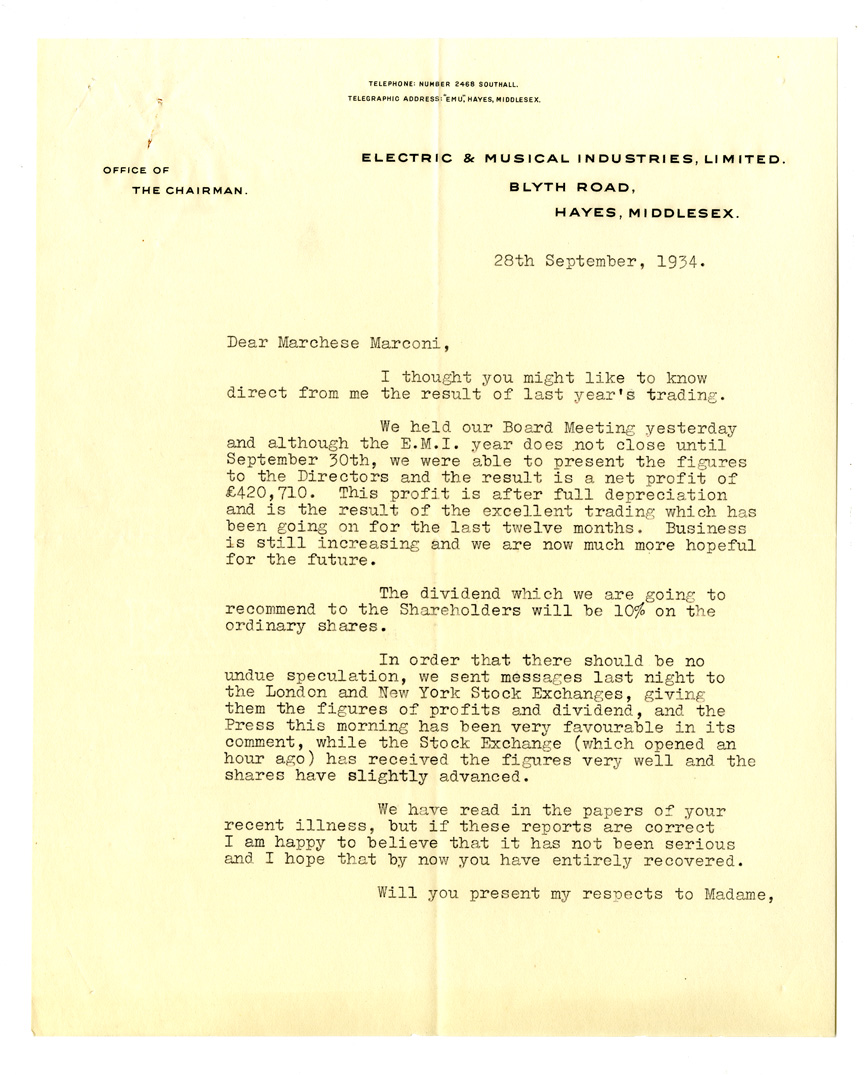 TELEPHONE: NUMBER 2468 SOUTHALL.
TELEGRAPHIC ADDRESS: "EMU", HAYES, MIDDLESEX.

OFFICE OF
THE CHAIRMAN.

ELECTRIC & MUSICAL INDUSTRIES, LIMITED.
BLYTH ROAD,
HAYES, MIDDLESEX.

28th September, 1934.

Dear Marchese Marconi,

I thought you might like to know direct from me the result of last year's trading.

We held our Board Meeting yesterday and although the E.M.I. year does not close until September 30th, we were able to present the figures to the Directors and the result is a net profit of £420,710. This profit is after full depreciation and is the result of the excellent trading which has been going on for the last twelve months. Business is still increasing and we are now much more hopeful for the future.

The dividend which we are going to recommend to the Shareholders will be 10% on the ordinary shares.

In order that there should be no undue speculation, we sent messages last night to the London and New York Stock Exchanges, giving them the figures of profits and dividend, and the Press this morning has been very favourable in its comment, while the Stock Exchange (which opened an hour ago) has received the figures very well and the shares have slightly advanced.

We have read in the papers of your recent illness, but if these reports are correct I am happy to believe that it has not been serious and I hope that by now you have entirely recovered.

Will you present my respects to Madame,